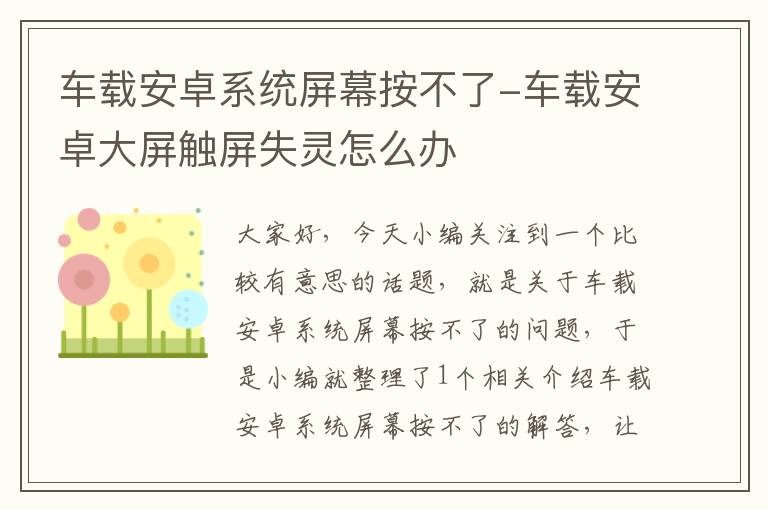 车载安卓系统屏幕按不了-车载安卓大屏触屏失灵怎么办

大家好，今天小编关注到一个比较有意思的话题，就是关于车载安卓系统屏幕按不了的问题，于是小编就整理了1个相关介绍车载安卓系统屏幕按不了的解答，让